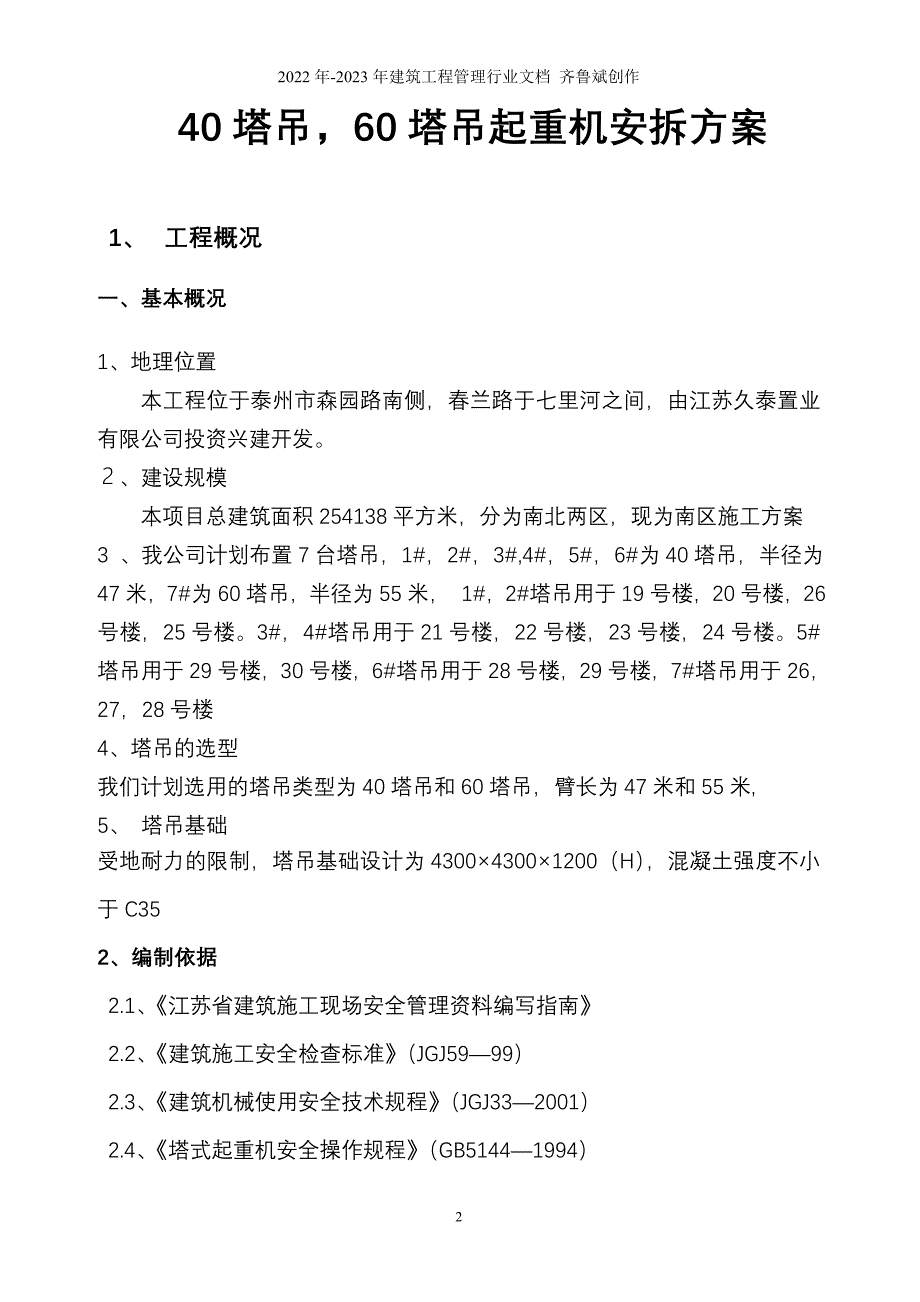 2022 年-2023 年建筑工程管理行业文档 齐鲁斌创作

40 塔吊，60 塔吊起重机安拆方案

1、 工程概况

一、基本概况

1、地理位置

本工程位于泰州市森园路南侧，春兰路于七里河之间，由江苏久泰置业有限公司投资兴建开发。

２、建设规模

本项目总建筑面积 254138 平方米，分为南北两区，现为南区施工方案

3 、我公司计划布置 7 台塔吊，1#，2#，3#,4#，5#，6#为 40 塔吊，半径为 47 米，7#为 60 塔吊，半径为 55 米， 1#，2#塔吊用于 19 号楼，20 号楼，26 号楼，25 号楼。3#，4#塔吊用于 21 号楼，22 号楼，23 号楼，24 号楼。5#塔吊用于 29 号楼，30 号楼，6#塔吊用于 28 号楼，29 号楼，7#塔吊用于 26，27，28 号楼

4、塔吊的选型

我们计划选用的塔吊类型为 40 塔吊和 60 塔吊，臂长为 47 米和 55 米,

5、 塔吊基础

受地耐力的限制，塔吊基础设计为 4300×4300×1200（H），混凝土强度不小于 C35

2、编制依据

2.1、《江苏省建筑施工现场安全管理资料编写指南》

2.2、《建筑施工安全检查标准》(JGJ59—99)

2.3、《建筑机械使用安全技术规程》(JGJ33—2001)

2.4、《塔式起重机安全操作规程》(GB5144—1994)

2